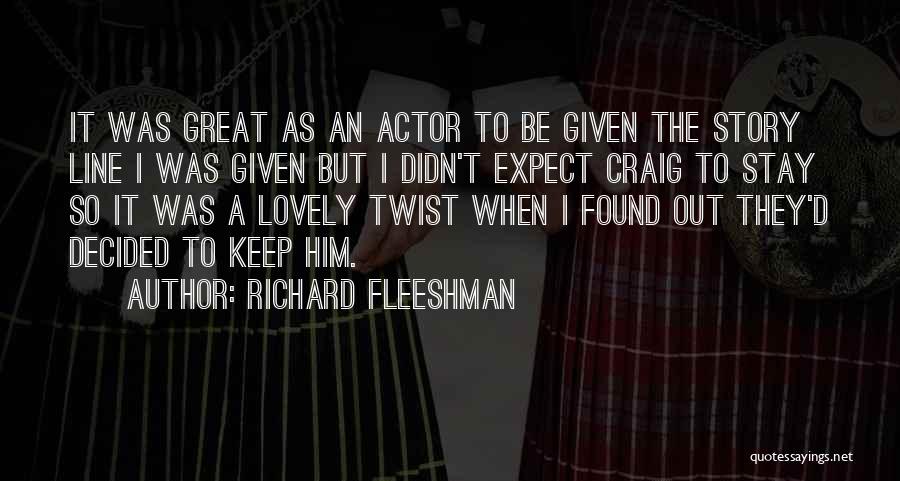 IT WAS GREAT AS AN ACTOR TO BE GIVEN THE STORY LINE I WAS GIVEN BUT I DIDN'T EXPECT CRAIG TO STAY SO IT WAS A LOVELY TWIST WHEN I FOUND OUT THEY'D DECIDED TO KEEP HIM.

AUTHOR: RICHARD FLEESHMAN

quotessayings.net